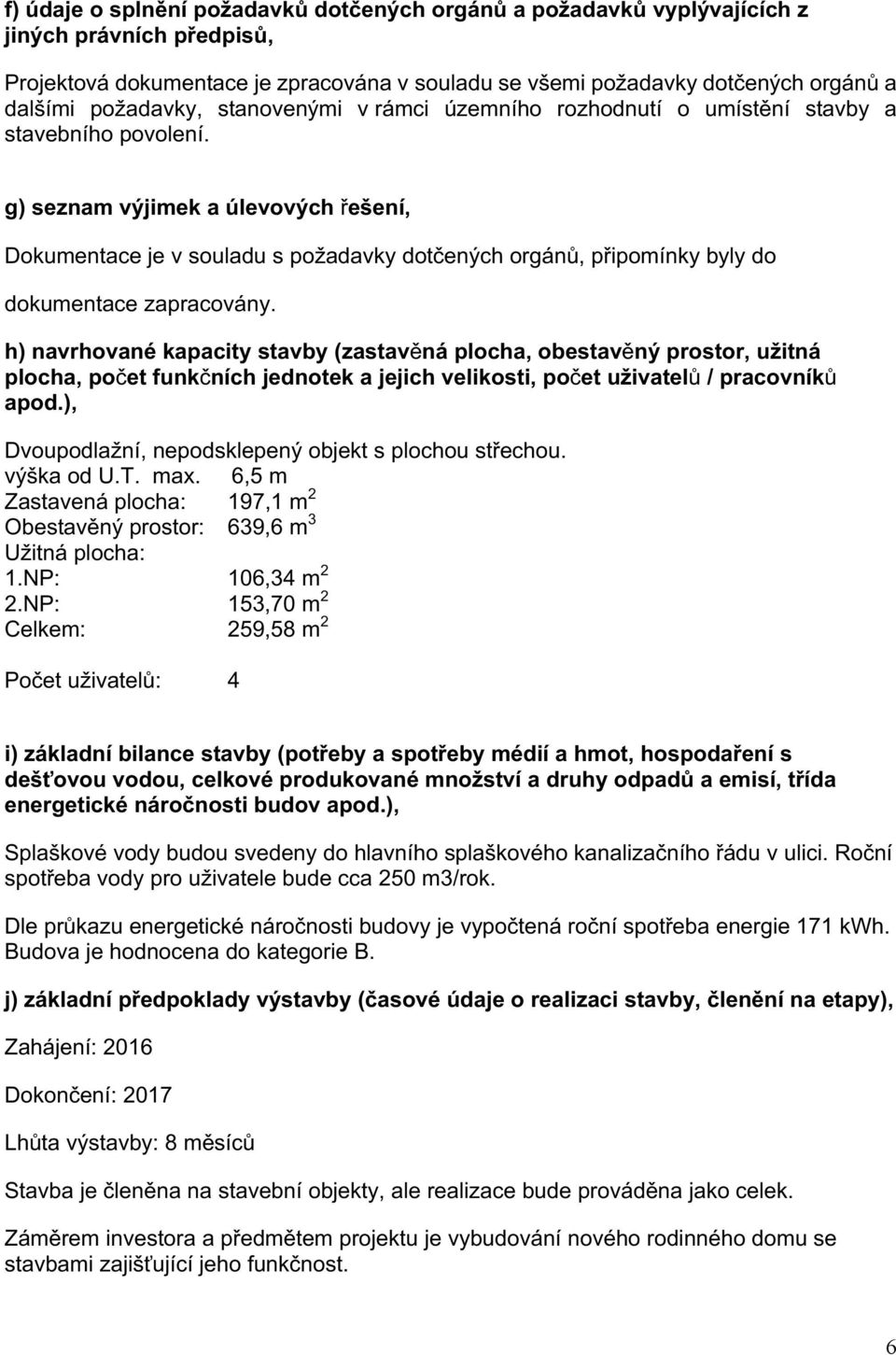 f) údaje o splnění požadavků dotčených orgánů a požadavků vyplývajících z jiných právních předpisů,

Projektová dokumentace je zpracována v souladu se všemi požadavky dotčených orgánů a dalšími požadavky, stanovenými v rámci územního rozhodnutí o umístění stavby a stavebního povolení.

g) seznam výjimek a úlevových řešení,

Dokumentace je v souladu s požadavky dotčených orgánů, připomínky byly do dokumentace zapracovány.

h) navrhované kapacity stavby (zastavěná plocha, obestavěný prostor, užitná plocha, počet funkčních jednotek a jejich velikosti, počet uživatelů / pracovníků apod.),

Dvoupodlažní, nepodsklepený objekt s plochou střechou.
výška od U.T. max. 6,5 m
Zastavená plocha: 197,1 $m^2$
Obestavěný prostor: 639,6 $m^3$
Užitná plocha:
1.NP: 106,34 $m^2$
2.NP: 153,70 $m^2$
Celkem: 259,58 $m^2$

Počet uživatelů: 4

i) základní bilance stavby (potřeby a spotřeby médií a hmot, hospodaření s dešťovou vodou, celkové produkované množství a druhy odpadů a emisí, třída energetické náročnosti budov apod.),

Splaškové vody budou svedeny do hlavního splaškového kanalizačního řádu v ulici. Roční spotřeba vody pro uživatele bude cca 250 m3/rok.

Dle průkazu energetické náročnosti budovy je vypočtená roční spotřeba energie 171 kWh. Budova je hodnocena do kategorie B.

j) základní předpoklady výstavby (časové údaje o realizaci stavby, členění na etapy),

Zahájení: 2016

Dokončení: 2017

Lhůta výstavby: 8 měsíců

Stavba je členěna na stavební objekty, ale realizace bude prováděna jako celek.

Záměrem investora a předmětem projektu je vybudování nového rodinného domu se stavbami zajišťující jeho funkčnost.

6